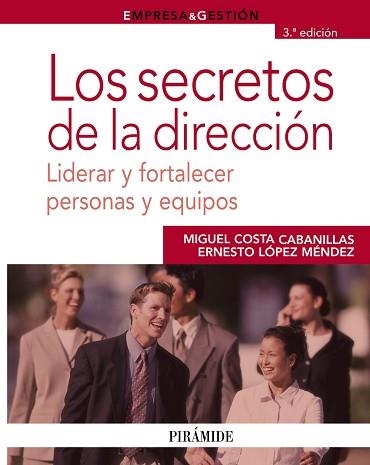 EMPRESA&GESTIÓN

3.ª edición

Los secretos de la dirección

Liderar y fortalecer personas y equipos

MIGUEL COSTA CABANILLAS
ERNESTO LÓPEZ MÉNDEZ

PIRÁMIDE